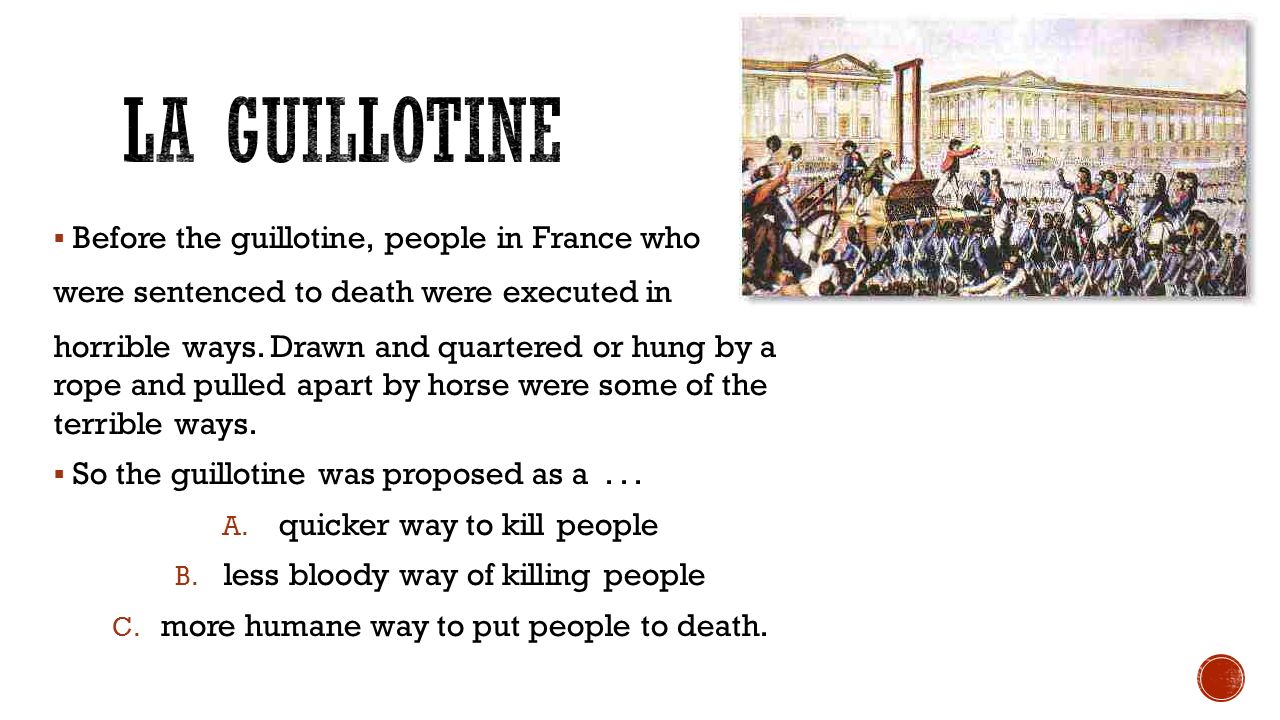 LA GUILLOTINE

▪ Before the guillotine, people in France who were sentenced to death were executed in horrible ways. Drawn and quartered or hung by a rope and pulled apart by horse were some of the terrible ways.

▪ So the guillotine was proposed as a . . .

A. quicker way to kill people
B. less bloody way of killing people
C. more humane way to put people to death.